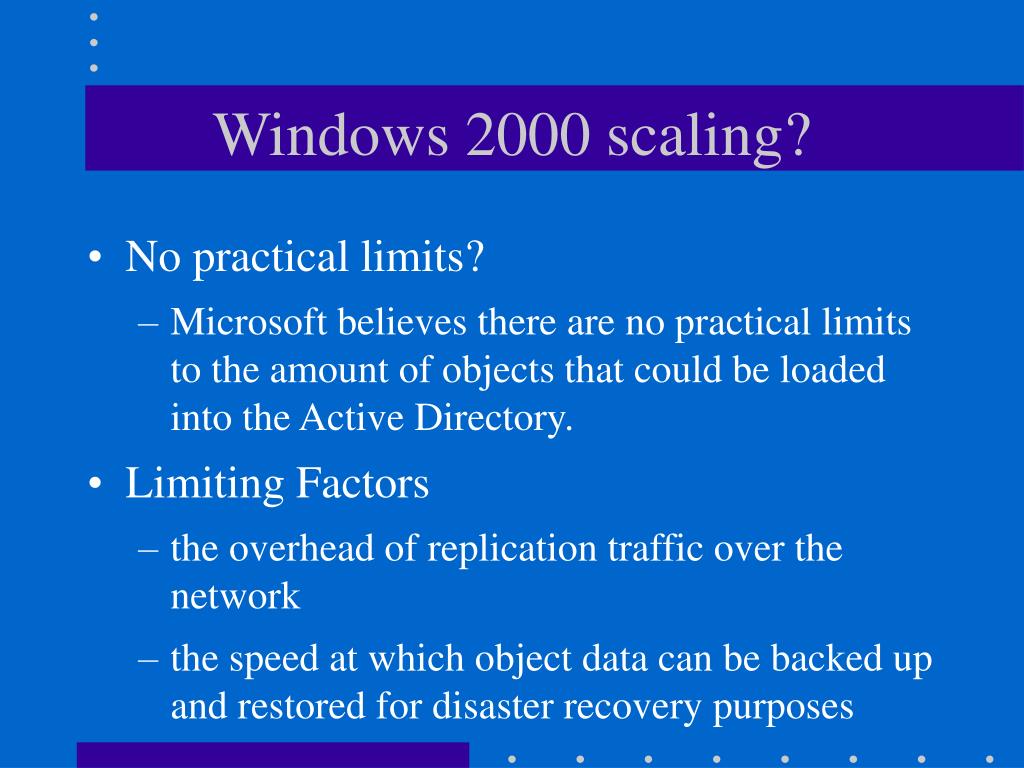 Windows 2000 scaling?

• No practical limits?
– Microsoft believes there are no practical limits to the amount of objects that could be loaded into the Active Directory.
• Limiting Factors
– the overhead of replication traffic over the network
– the speed at which object data can be backed up and restored for disaster recovery purposes